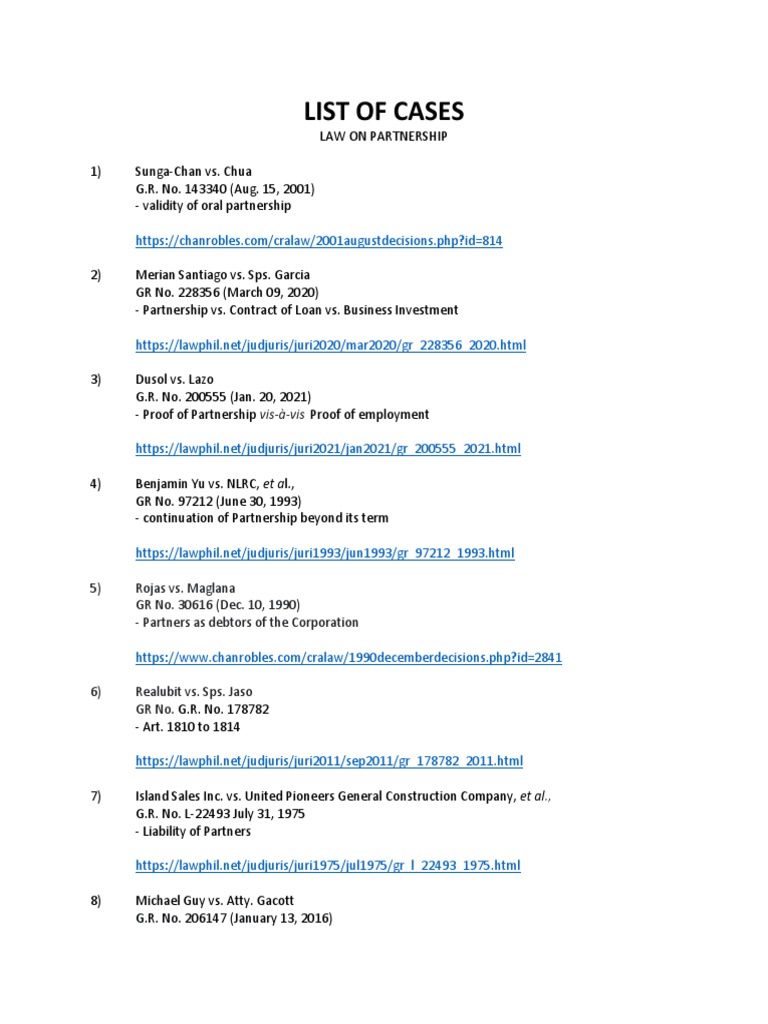 LIST OF CASES

LAW ON PARTNERSHIP

1) Sunga-Chan vs. Chua
G.R. No. 143340 (Aug. 15, 2001)
- validity of oral partnership

https://chanrobles.com/cralaw/2001augustdecisions.php?id=814

2) Merian Santiago vs. Sps. Garcia
GR No. 228356 (March 09, 2020)
- Partnership vs. Contract of Loan vs. Business Investment

https://lawphil.net/judjuris/juri2020/mar2020/gr_228356_2020.html

3) Dusol vs. Lazo
G.R. No. 200555 (Jan. 20, 2021)
- Proof of Partnership vis-à-vis Proof of employment

https://lawphil.net/judjuris/juri2021/jan2021/gr_200555_2021.html

4) Benjamin Yu vs. NLRC, et al.,
GR No. 97212 (June 30, 1993)
- continuation of Partnership beyond its term

https://lawphil.net/judjuris/juri1993/jun1993/gr_97212_1993.html

5) Rojas vs. Maglana
GR No. 30616 (Dec. 10, 1990)
- Partners as debtors of the Corporation

https://www.chanrobles.com/cralaw/1990decemberdecisions.php?id=2841

6) Realubit vs. Sps. Jaso
GR No. G.R. No. 178782
- Art. 1810 to 1814

https://lawphil.net/judjuris/juri2011/sep2011/gr_178782_2011.html

7) Island Sales Inc. vs. United Pioneers General Construction Company, et al.,
G.R. No. L-22493 July 31, 1975
- Liability of Partners

https://lawphil.net/judjuris/juri1975/jul1975/gr_l_22493_1975.html

8) Michael Guy vs. Atty. Gacott
G.R. No. 206147 (January 13, 2016)